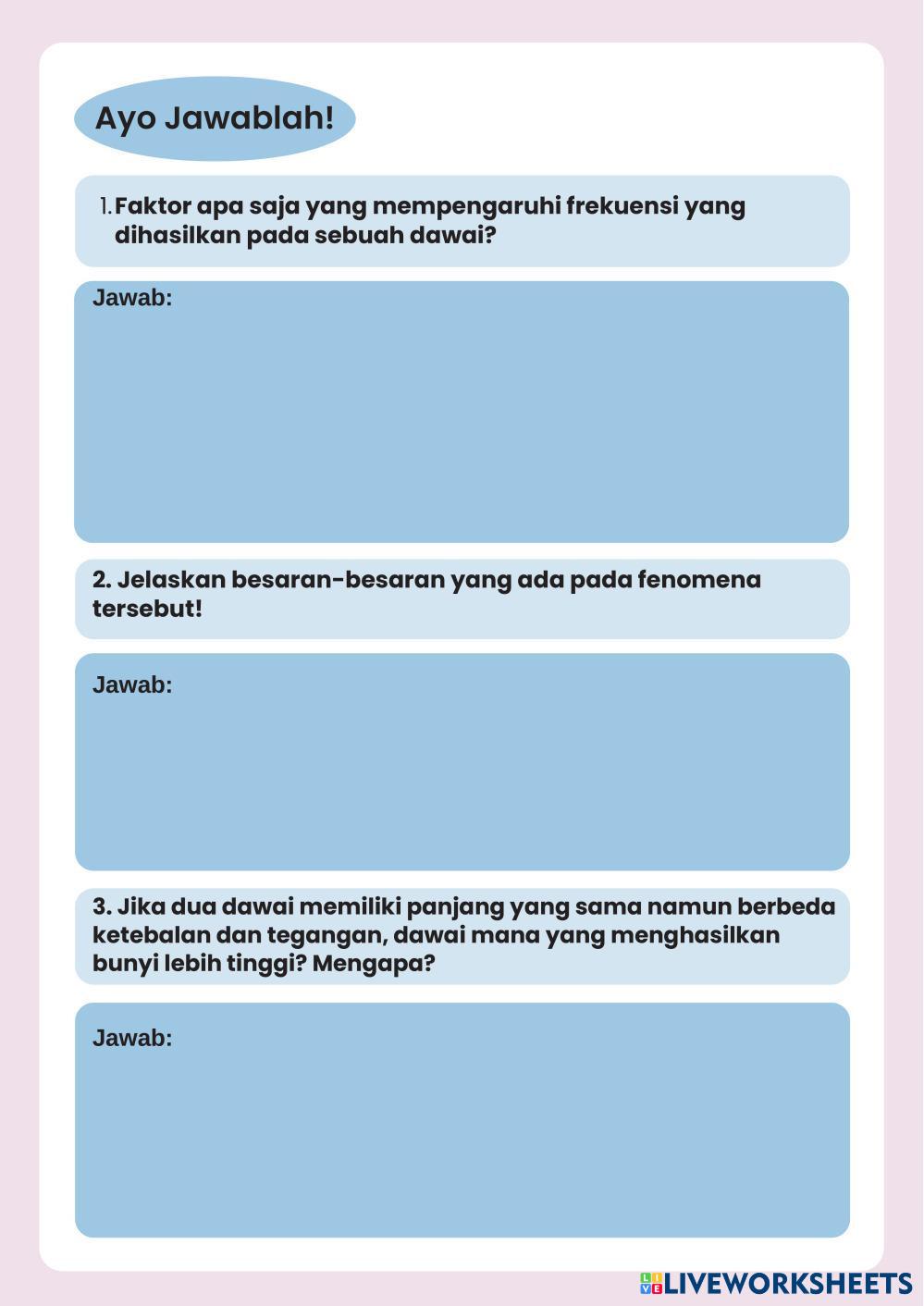 Ayo Jawablah!

1. Faktor apa saja yang mempengaruhi frekuensi yang dihasilkan pada sebuah dawai?

Jawab:

2. Jelaskan besaran-besaran yang ada pada fenomena tersebut!

Jawab:

3. Jika dua dawai memiliki panjang yang sama namun berbeda ketebalan dan tegangan, dawai mana yang menghasilkan bunyi lebih tinggi? Mengapa?

Jawab:

LIVEWORKSHEETS